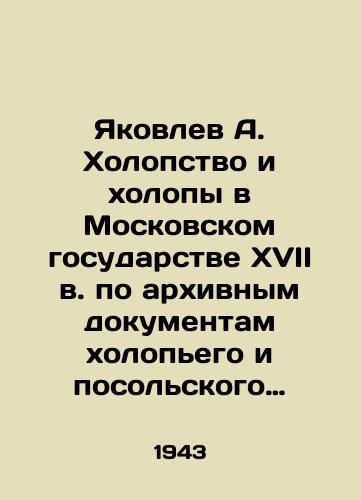 Яковлев А. Холопство и холопы в Московском государстве XVII в. по архивным документам холопьего и посольского…

1943